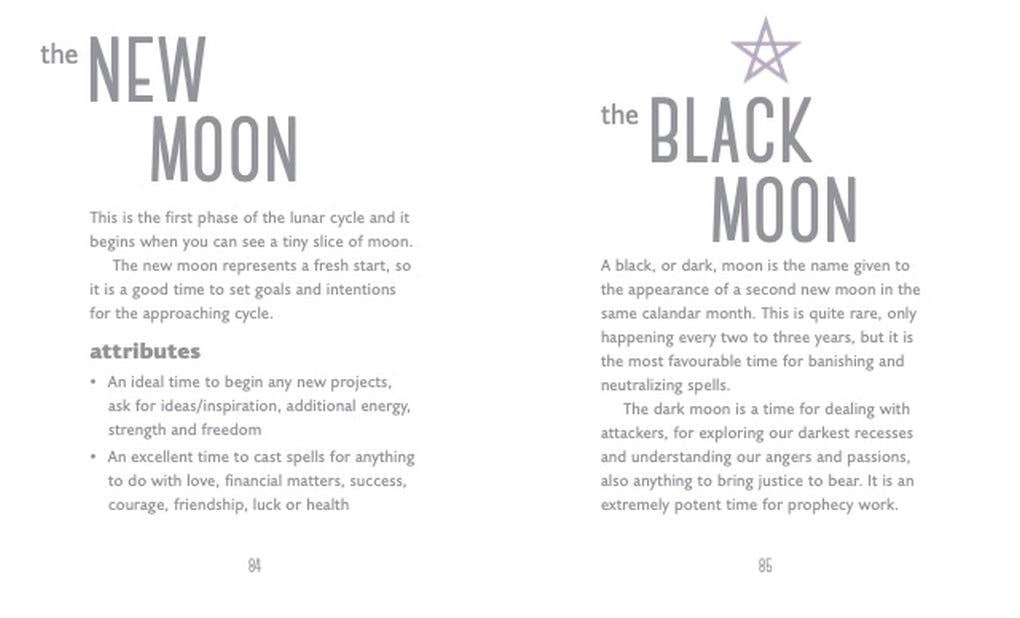 the NEW MOON

This is the first phase of the lunar cycle and it begins when you can see a tiny slice of moon.

The new moon represents a fresh start, so it is a good time to set goals and intentions for the approaching cycle.

attributes

• An ideal time to begin any new projects, ask for ideas/inspiration, additional energy, strength and freedom
• An excellent time to cast spells for anything to do with love, financial matters, success, courage, friendship, luck or health

84

the BLACK MOON

A black, or dark, moon is the name given to the appearance of a second new moon in the same calandar month. This is quite rare, only happening every two to three years, but it is the most favourable time for banishing and neutralizing spells.

The dark moon is a time for dealing with attackers, for exploring our darkest recesses and understanding our angers and passions, also anything to bring justice to bear. It is an extremely potent time for prophecy work.

85